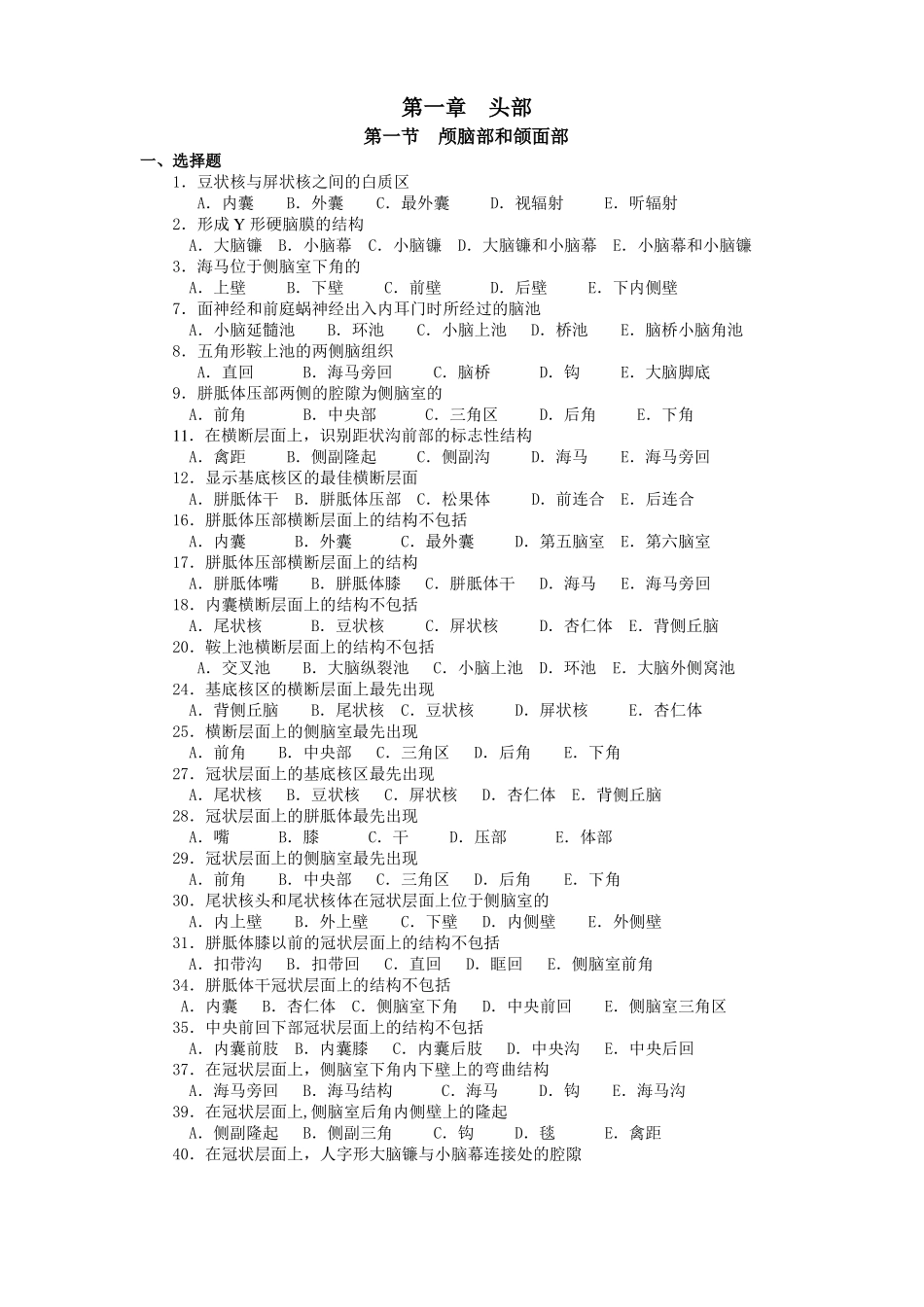 第一章　头部

第一节　颅脑部和颌面部

一、选择题

1．豆状核与屏状核之间的白质区

A．内囊　B．外囊　C．最外囊　D．视辐射　E．听辐射

2．形成 Y 形硬脑膜的结构

A．大脑镰　B．小脑幕　C．小脑镰　D．大脑镰和小脑幕　E．小脑幕和小脑镰

3．海马位于侧脑室下角的

A．上壁　B．下壁　C．前壁　D．后壁　E．下内侧壁

7．面神经和前庭蜗神经出入内耳门时所经过的脑池

A．小脑延髓池　B．环池　C．小脑上池　D．桥池　E．脑桥小脑角池

8．五角形鞍上池的两侧脑组织

A．直回　B．海马旁回　C．脑桥　D．钩　E．大脑脚底

9．胼胝体压部两侧的腔隙为侧脑室的

A．前角　B．中央部　C．三角区　D．后角　E．下角

11．在横断层面上，识别距状沟前部的标志性结构

A．禽距　B．侧副隆起　C．侧副沟　D．海马　E．海马旁回

12．显示基底核区的最佳横断层面

A．胼胝体干　B．胼胝体压部　C．松果体　D．前连合　E．后连合

16．胼胝体压部横断层面上的结构不包括

A．内囊　B．外囊　C．最外囊　D．第五脑室　E．第六脑室

17．胼胝体压部横断层面上的结构

A．胼胝体嘴　B．胼胝体膝　C．胼胝体干　D．海马　E．海马旁回

18．内囊横断层面上的结构不包括

A．尾状核　B．豆状核　C．屏状核　D．杏仁体　E．背侧丘脑

20．鞍上池横断层面上的结构不包括

A．交叉池　B．大脑纵裂池　C．小脑上池　D．环池　E．大脑外侧窝池

24．基底核区的横断层面上最先出现

A．背侧丘脑　B．尾状核　C．豆状核　D．屏状核　E．杏仁体

25．横断层面上的侧脑室最先出现

A．前角　B．中央部　C．三角区　D．后角　E．下角

27．冠状层面上的基底核区最先出现

A．尾状核　B．豆状核　C．屏状核　D．杏仁体　E．背侧丘脑

28．冠状层面上的胼胝体最先出现

A．嘴　B．膝　C．干　D．压部　E．体部

29．冠状层面上的侧脑室最先出现

A．前角　B．中央部　C．三角区　D．后角　E．下角

30．尾状核头和尾状核体在冠状层面上位于侧脑室的

A．内上壁　B．外上壁　C．下壁　D．内侧壁　E．外侧壁

31．胼胝体膝以前的冠状层面上的结构不包括

A．扣带沟　B．扣带回　C．直回　D．眶回　E．侧脑室前角

34．胼胝体干冠状层面上的结构不包括

A．内囊　B．杏仁体　C．侧脑室下角　D．中央前回　E．侧脑室三角区

35．中央前回下部冠状层面上的结构不包括

A．内囊前肢　B．内囊膝　C．内囊后肢　D．中央沟　E．中央后回

37．在冠状层面上，侧脑室下角内下壁上的弯曲结构

A．海马旁回　B．海马结构　C．海马　D．钩　E．海马沟

39．在冠状层面上,侧脑室后角内侧壁上的隆起

A．侧副隆起　B．侧副三角　C．钩　D．毯　E．禽距

40．在冠状层面上，人字形大脑镰与小脑幕连接处的腔隙